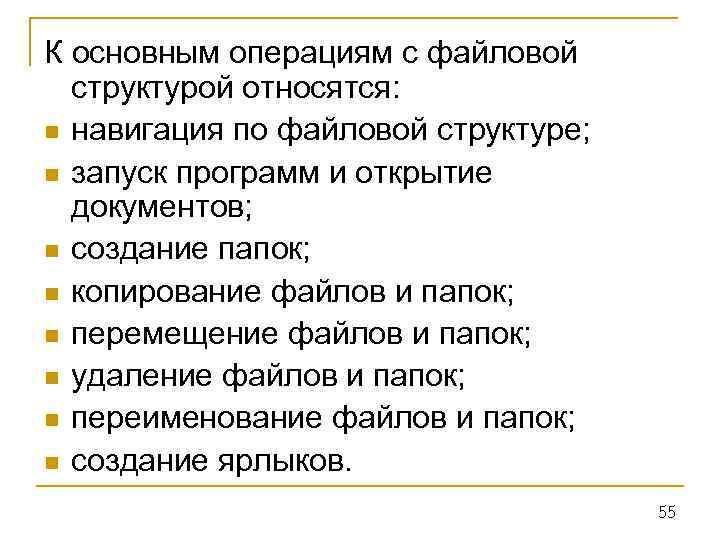 К основным операциям с файловой структурой относятся:

• навигация по файловой структуре;
• запуск программ и открытие документов;
• создание папок;
• копирование файлов и папок;
• перемещение файлов и папок;
• удаление файлов и папок;
• переименование файлов и папок;
• создание ярлыков.

55